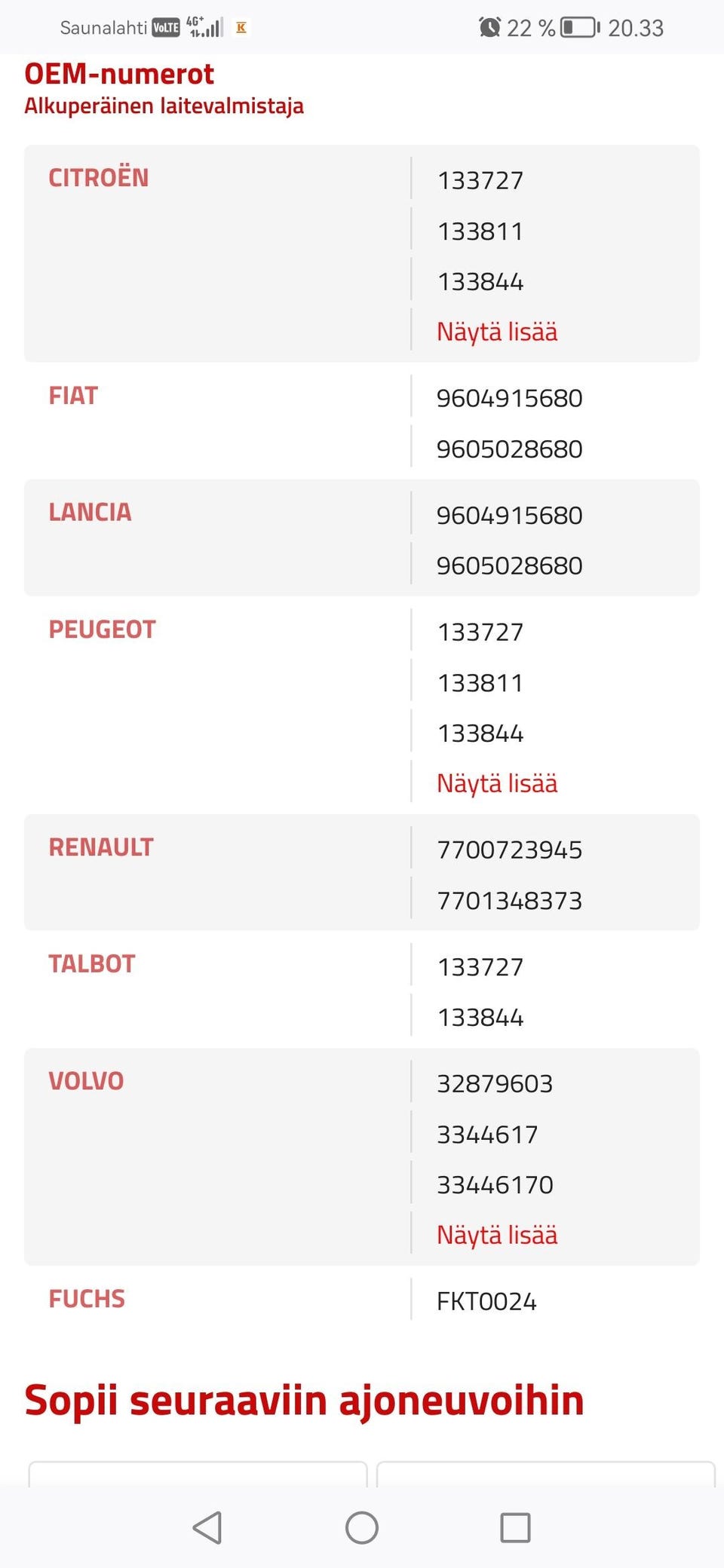 Saunalahti VoLTE 4G+ K 22 % 20.33

OEM-numerot
Alkuperäinen laitevalmistaja

| | |
|---|---|
| CITROËN | 133727 |
| | 133811 |
| | 133844 |
| | Näytä lisää |
| FIAT | 9604915680 |
| | 9605028680 |
| LANCIA | 9604915680 |
| | 9605028680 |
| PEUGEOT | 133727 |
| | 133811 |
| | 133844 |
| | Näytä lisää |
| RENAULT | 7700723945 |
| | 7701348373 |
| TALBOT | 133727 |
| | 133844 |
| VOLVO | 32879603 |
| | 3344617 |
| | 33446170 |
| | Näytä lisää |
| FUCHS | FKT0024 |

Sopii seuraaviin ajoneuvoihin